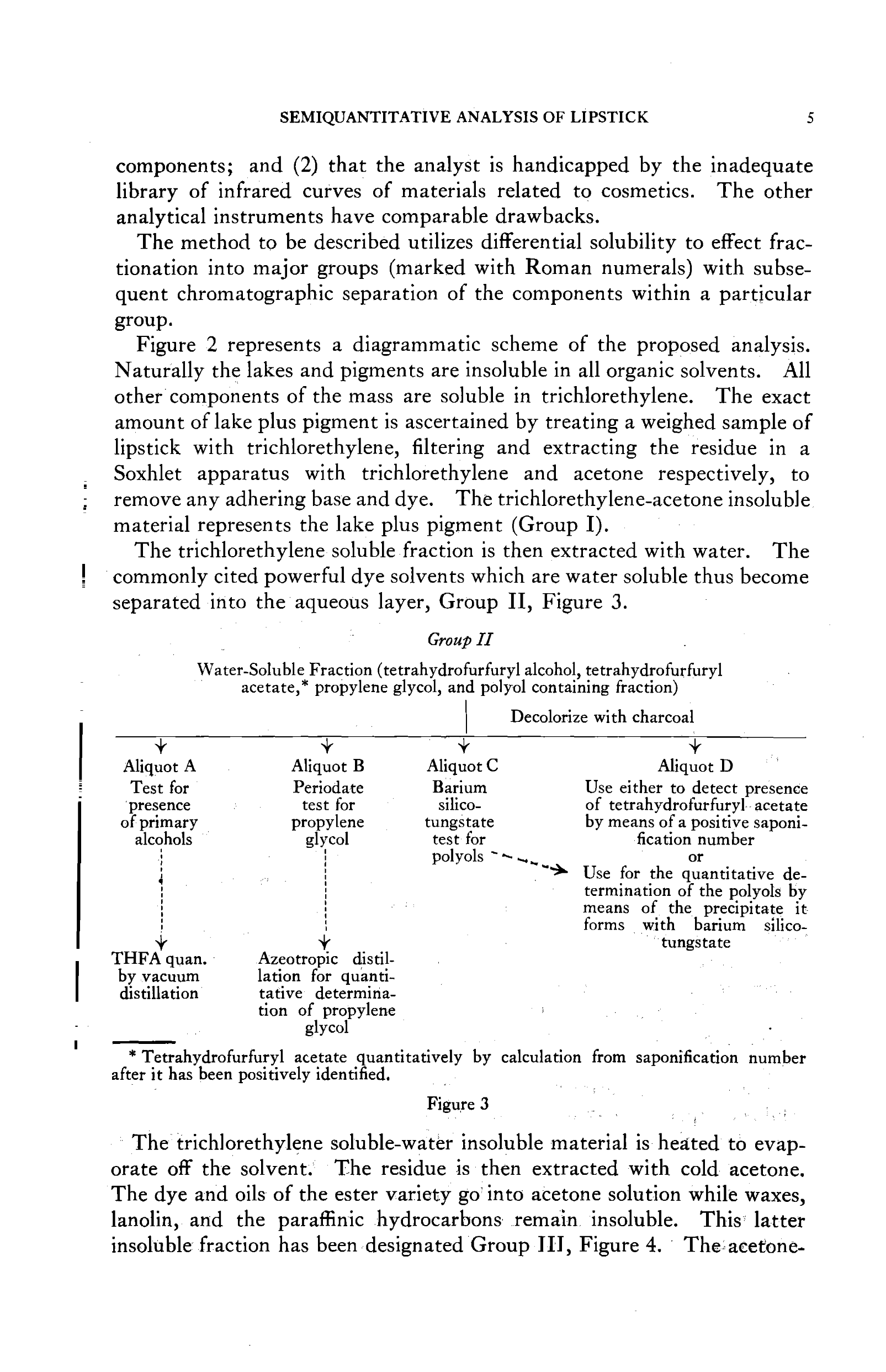 SEMIQUANTITATIVE ANALYSIS OF LIPSTICK 5

components; and (2) that the analyst is handicapped by the inadequate library of infrared curves of materials related to cosmetics. The other analytical instruments have comparable drawbacks.

The method to be described utilizes differential solubility to effect fractionation into major groups (marked with Roman numerals) with subsequent chromatographic separation of the components within a particular group.

Figure 2 represents a diagrammatic scheme of the proposed analysis. Naturally the lakes and pigments are insoluble in all organic solvents. All other components of the mass are soluble in trichlorethylene. The exact amount of lake plus pigment is ascertained by treating a weighed sample of lipstick with trichlorethylene, filtering and extracting the residue in a Soxhlet apparatus with trichlorethylene and acetone respectively, to remove any adhering base and dye. The trichlorethylene-acetone insoluble material represents the lake plus pigment (Group I).

The trichlorethylene soluble fraction is then extracted with water. The commonly cited powerful dye solvents which are water soluble thus become separated into the aqueous layer, Group II, Figure 3.

Group II

Water-Soluble Fraction (tetrahydrofurfuryl alcohol, tetrahydrofurfuryl acetate,* propylene glycol, and polyol containing fraction)

Decolorize with charcoal

Aliquot A
Test for presence of primary alcohols

THFA quan. by vacuum distillation

Aliquot B
Periodate test for propylene glycol

Azeotropic distillation for quantitative determination of propylene glycol

Aliquot C
Barium silicotungstate test for polyols

Aliquot D
Use either to detect presence of tetrahydrofurfuryl acetate by means of a positive saponification number
or
Use for the quantitative determination of the polyols by means of the precipitate it forms with barium silicotungstate

* Tetrahydrofurfuryl acetate quantitatively by calculation from saponification number after it has been positively identified.

Figure 3

The trichlorethylene soluble-water insoluble material is heated to evaporate off the solvent. The residue is then extracted with cold acetone. The dye and oils of the ester variety go into acetone solution while waxes, lanolin, and the paraffinic hydrocarbons remain insoluble. This latter insoluble fraction has been designated Group III, Figure 4. The acetone-